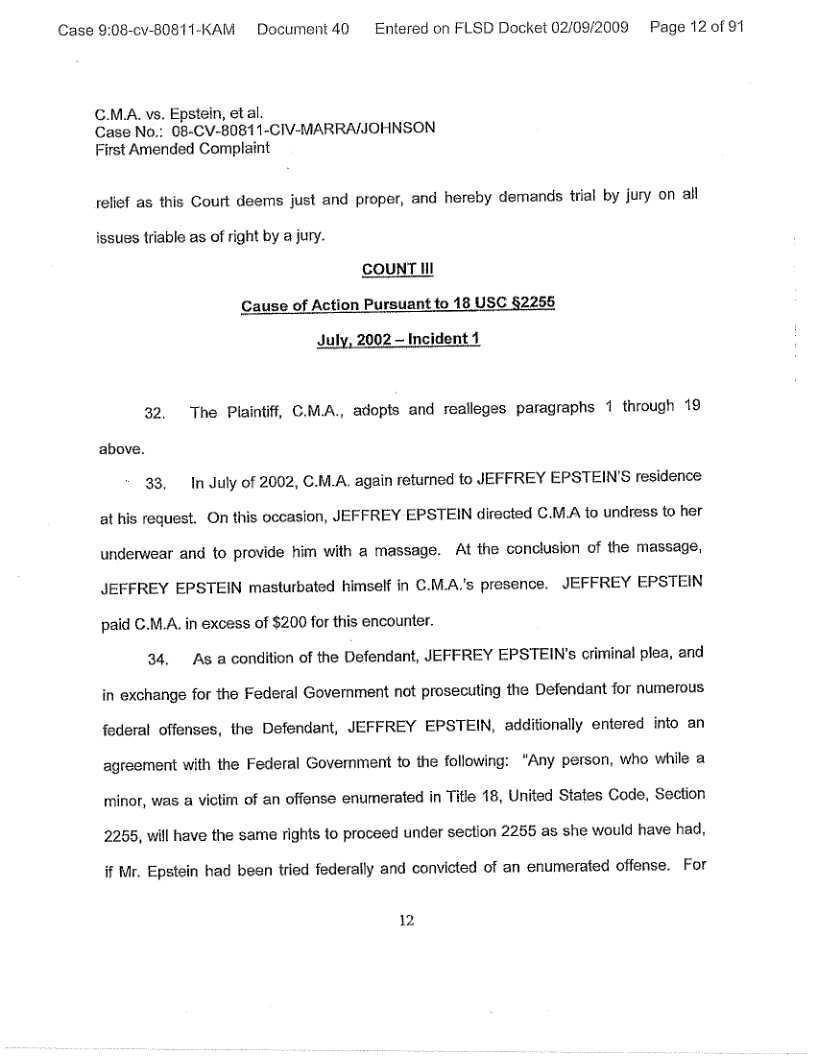 Case 9:08-cv-80811-KAM Document 40 Entered on FLSD Docket 02/09/2009 Page 12 of 91

C.M.A. vs. Epstein, et al.
Case No.: 08-CV-80811-CIV-MARRA/JOHNSON
First Amended Complaint

relief as this Court deems just and proper, and hereby demands trial by jury on all issues triable as of right by a jury.

COUNT III

Cause of Action Pursuant to 18 USC §2255

July, 2002 – Incident 1

32. The Plaintiff, C.M.A., adopts and realleges paragraphs 1 through 19 above.

33. In July of 2002, C.M.A. again returned to JEFFREY EPSTEIN'S residence at his request. On this occasion, JEFFREY EPSTEIN directed C.M.A to undress to her underwear and to provide him with a massage. At the conclusion of the massage, JEFFREY EPSTEIN masturbated himself in C.M.A.'s presence. JEFFREY EPSTEIN paid C.M.A. in excess of $200 for this encounter.

34. As a condition of the Defendant, JEFFREY EPSTEIN's criminal plea, and in exchange for the Federal Government not prosecuting the Defendant for numerous federal offenses, the Defendant, JEFFREY EPSTEIN, additionally entered into an agreement with the Federal Government to the following: "Any person, who while a minor, was a victim of an offense enumerated in Title 18, United States Code, Section 2255, will have the same rights to proceed under section 2255 as she would have had, if Mr. Epstein had been tried federally and convicted of an enumerated offense. For

12